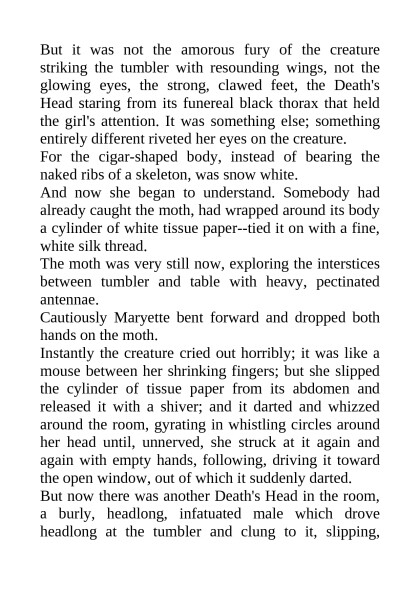 But it was not the amorous fury of the creature striking the tumbler with resounding wings, not the glowing eyes, the strong, clawed feet, the Death's Head staring from its funereal black thorax that held the girl's attention. It was something else; something entirely different riveted her eyes on the creature.

For the cigar-shaped body, instead of bearing the naked ribs of a skeleton, was snow white.

And now she began to understand. Somebody had already caught the moth, had wrapped around its body a cylinder of white tissue paper--tied it on with a fine, white silk thread.

The moth was very still now, exploring the interstices between tumbler and table with heavy, pectinated antennae.

Cautiously Maryette bent forward and dropped both hands on the moth.

Instantly the creature cried out horribly; it was like a mouse between her shrinking fingers; but she slipped the cylinder of tissue paper from its abdomen and released it with a shiver; and it darted and whizzed around the room, gyrating in whistling circles around her head until, unnerved, she struck at it again and again with empty hands, following, driving it toward the open window, out of which it suddenly darted.

But now there was another Death's Head in the room, a burly, headlong, infatuated male which drove headlong at the tumbler and clung to it, slipping,